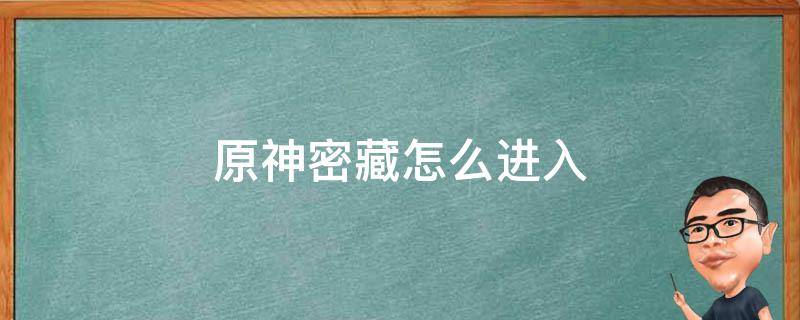 原神密藏怎么进入